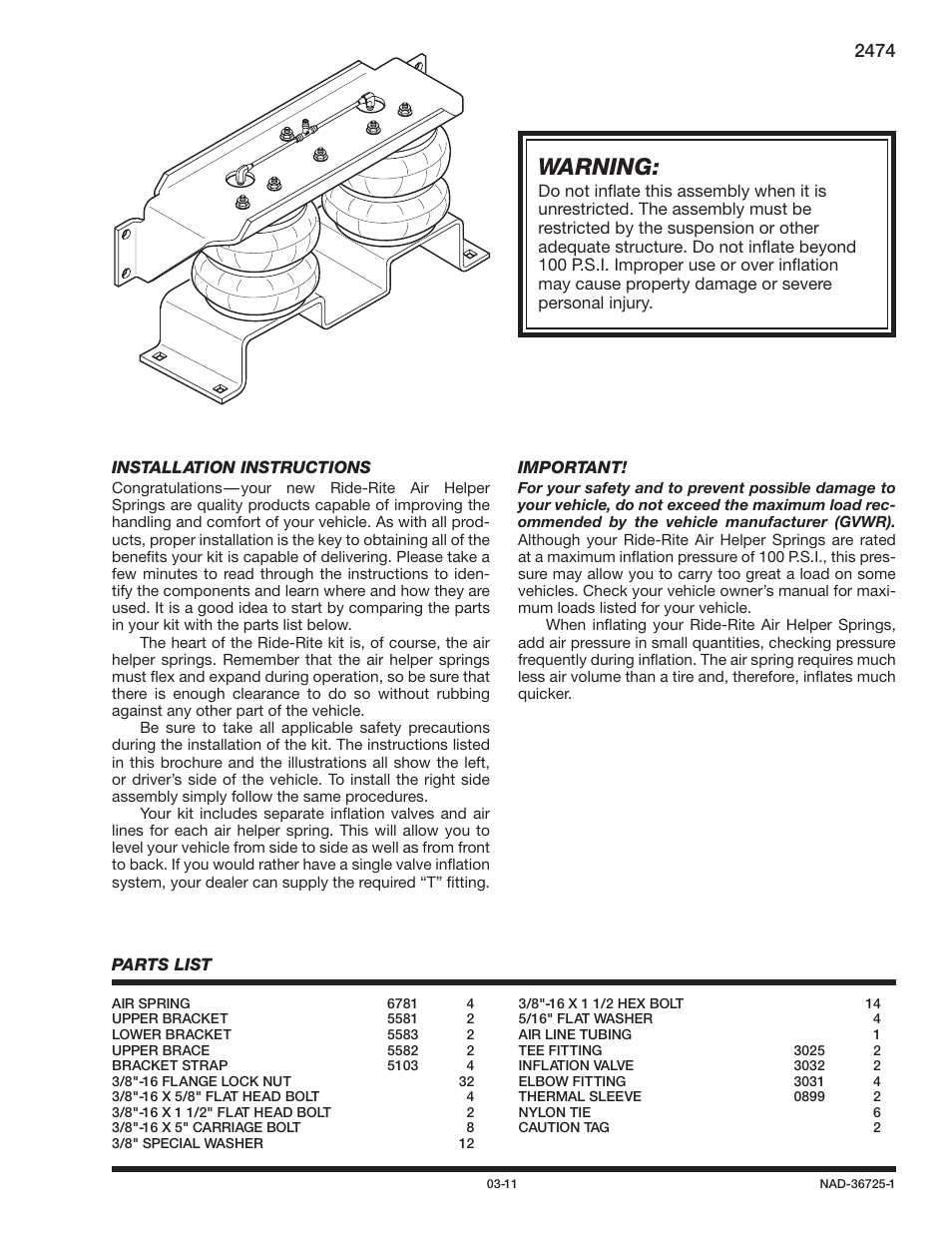 2474

WARNING:
Do not inflate this assembly when it is unrestricted. The assembly must be restricted by the suspension or other adequate structure. Do not inflate beyond 100 P.S.I. Improper use or over inflation may cause property damage or severe personal injury.

INSTALLATION INSTRUCTIONS
Congratulations—your new Ride-Rite Air Helper Springs are quality products capable of improving the handling and comfort of your vehicle. As with all products, proper installation is the key to obtaining all of the benefits your kit is capable of delivering. Please take a few minutes to read through the instructions to identify the components and learn where and how they are used. It is a good idea to start by comparing the parts in your kit with the parts list below.

The heart of the Ride-Rite kit is, of course, the air helper springs. Remember that the air helper springs must flex and expand during operation, so be sure that there is enough clearance to do so without rubbing against any other part of the vehicle.

Be sure to take all applicable safety precautions during the installation of the kit. The instructions listed in this brochure and the illustrations all show the left, or driver's side of the vehicle. To install the right side assembly simply follow the same procedures.

Your kit includes separate inflation valves and air lines for each air helper spring. This will allow you to level your vehicle from side to side as well as from front to back. If you would rather have a single valve inflation system, your dealer can supply the required "T" fitting.

IMPORTANT!
For your safety and to prevent possible damage to your vehicle, do not exceed the maximum load recommended by the vehicle manufacturer (GVWR). Although your Ride-Rite Air Helper Springs are rated at a maximum inflation pressure of 100 P.S.I., this pressure may allow you to carry too great a load on some vehicles. Check your vehicle owner's manual for maximum loads listed for your vehicle.

When inflating your Ride-Rite Air Helper Springs, add air pressure in small quantities, checking pressure frequently during inflation. The air spring requires much less air volume than a tire and, therefore, inflates much quicker.

PARTS LIST

| | | |
|---|---|---|
| AIR SPRING | 6781 | 4 |
| UPPER BRACKET | 5581 | 2 |
| LOWER BRACKET | 5583 | 2 |
| UPPER BRACE | 5582 | 2 |
| BRACKET STRAP | 5103 | 4 |
| 3/8"-16 FLANGE LOCK NUT | | 32 |
| 3/8"-16 X 5/8" FLAT HEAD BOLT | | 4 |
| 3/8"-16 X 1 1/2" FLAT HEAD BOLT | | 2 |
| 3/8"-16 X 5" CARRIAGE BOLT | | 8 |
| 3/8" SPECIAL WASHER | | 12 |

| | | |
|---|---|---|
| 3/8"-16 X 1 1/2 HEX BOLT | | 14 |
| 5/16" FLAT WASHER | | 4 |
| AIR LINE TUBING | | 1 |
| TEE FITTING | 3025 | 2 |
| INFLATION VALVE | 3032 | 2 |
| ELBOW FITTING | 3031 | 4 |
| THERMAL SLEEVE | 0899 | 2 |
| NYLON TIE | | 6 |
| CAUTION TAG | | 2 |

03-11

NAD-36725-1